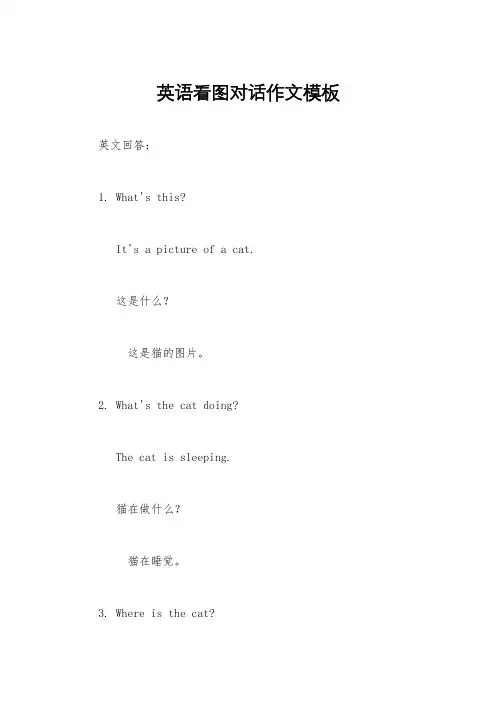 英语看图对话作文模板

英文回答：

1. What's this?

It's a picture of a cat.

这是什么？

这是猫的图片。

2. What's the cat doing?

The cat is sleeping.

猫在做什么？

猫在睡觉。

3. Where is the cat?